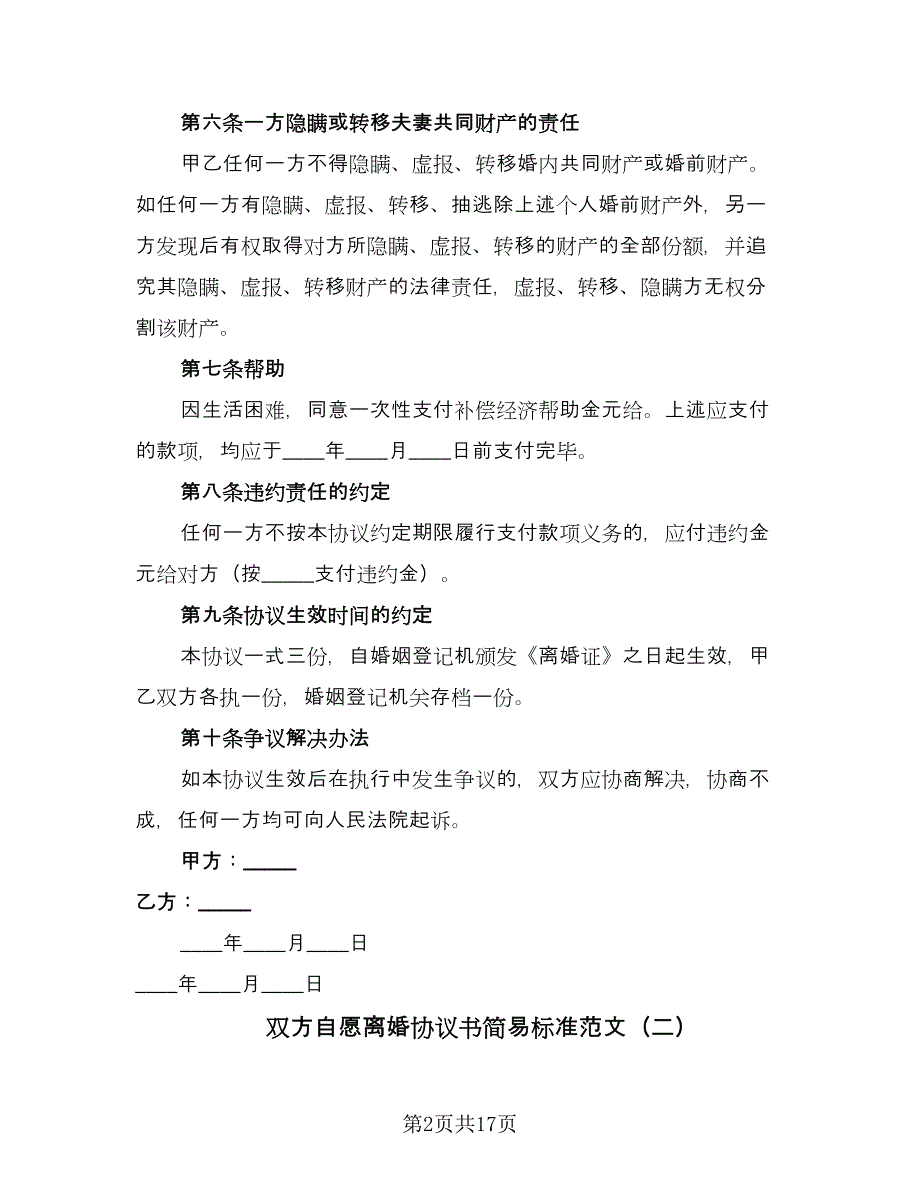 第六条一方隐瞒或转移夫妻共同财产的责任

甲乙任何一方不得隐瞒、虚报、转移婚内共同财产或婚前财产。如任何一方有隐瞒、虚报、转移、抽逃除上述个人婚前财产外，另一方发现后有权取得对方所隐瞒、虚报、转移的财产的全部份额，并追究其隐瞒、虚报、转移财产的法律责任，虚报、转移、隐瞒方无权分割该财产。

第七条帮助

因生活困难，同意一次性支付补偿经济帮助金元给。上述应支付的款项，均应于____年____月____日前支付完毕。

第八条违约责任的约定

任何一方不按本协议约定期限履行支付款项义务的，应付违约金元给对方（按_____支付违约金）。

第九条协议生效时间的约定

本协议一式三份，自婚姻登记机颁发《离婚证》之日起生效，甲乙双方各执一份，婚姻登记机关存档一份。

第十条争议解决办法

如本协议生效后在执行中发生争议的，双方应协商解决，协商不成，任何一方均可向人民法院起诉。

甲方：_____

乙方：_____

____年____月____日

____年____月____日

双方自愿离婚协议书简易标准范文（二）

第2页共17页